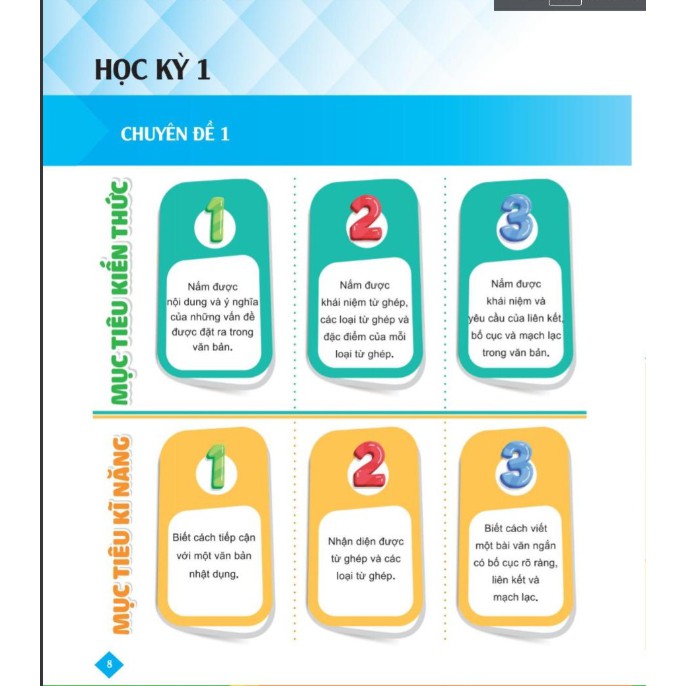 HỌC KỲ 1

CHUYÊN ĐỀ 1

MỤC TIÊU KIẾN THỨC

1
Nắm được nội dung và ý nghĩa của những vấn đề được đặt ra trong văn bản.

2
Nắm được khái niệm từ ghép, các loại từ ghép và đặc điểm của mỗi loại từ ghép.

3
Nắm được khái niệm và yêu cầu của liên kết, bố cục và mạch lạc trong văn bản.

MỤC TIÊU KĨ NĂNG

1
Biết cách tiếp cận với một văn bản nhật dụng.

2
Nhận diện được từ ghép và các loại từ ghép.

3
Biết cách viết một bài văn ngắn có bố cục rõ ràng, liên kết và mạch lạc.

8